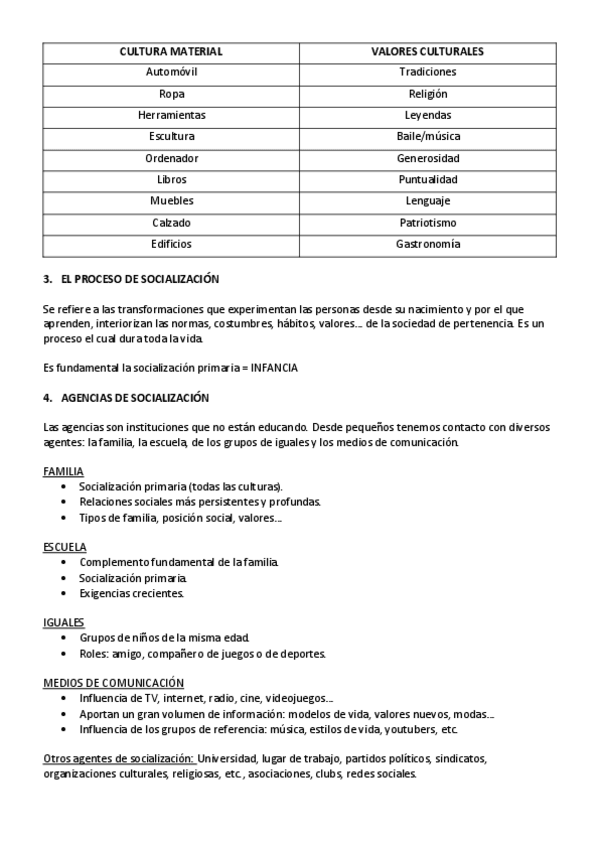 | CULTURA MATERIAL | VALORES CULTURALES |
|---|---|
| Automóvil | Tradiciones |
| Ropa | Religión |
| Herramientas | Leyendas |
| Escultura | Baile/música |
| Ordenador | Generosidad |
| Libros | Puntualidad |
| Muebles | Lenguaje |
| Calzado | Patriotismo |
| Edificios | Gastronomía |

3. EL PROCESO DE SOCIALIZACIÓN

Se refiere a las transformaciones que experimentan las personas desde su nacimiento y por el que aprenden, interiorizan las normas, costumbres, hábitos, valores… de la sociedad de pertenencia. Es un proceso el cual dura toda la vida.

Es fundamental la socialización primaria = INFANCIA

4. AGENCIAS DE SOCIALIZACIÓN

Las agencias son instituciones que no están educando. Desde pequeños tenemos contacto con diversos agentes: la familia, la escuela, de los grupos de iguales y los medios de comunicación.

FAMILIA
• Socialización primaria (todas las culturas).
• Relaciones sociales más persistentes y profundas.
• Tipos de familia, posición social, valores…

ESCUELA
• Complemento fundamental de la familia.
• Socialización primaria.
• Exigencias crecientes.

IGUALES
• Grupos de niños de la misma edad.
• Roles: amigo, compañero de juegos o de deportes.

MEDIOS DE COMUNICACIÓN
• Influencia de TV, internet, radio, cine, videojuegos…
• Aportan un gran volumen de información: modelos de vida, valores nuevos, modas…
• Influencia de los grupos de referencia: música, estilos de vida, youtubers, etc.

Otros agentes de socialización: Universidad, lugar de trabajo, partidos políticos, sindicatos, organizaciones culturales, religiosas, etc., asociaciones, clubs, redes sociales.